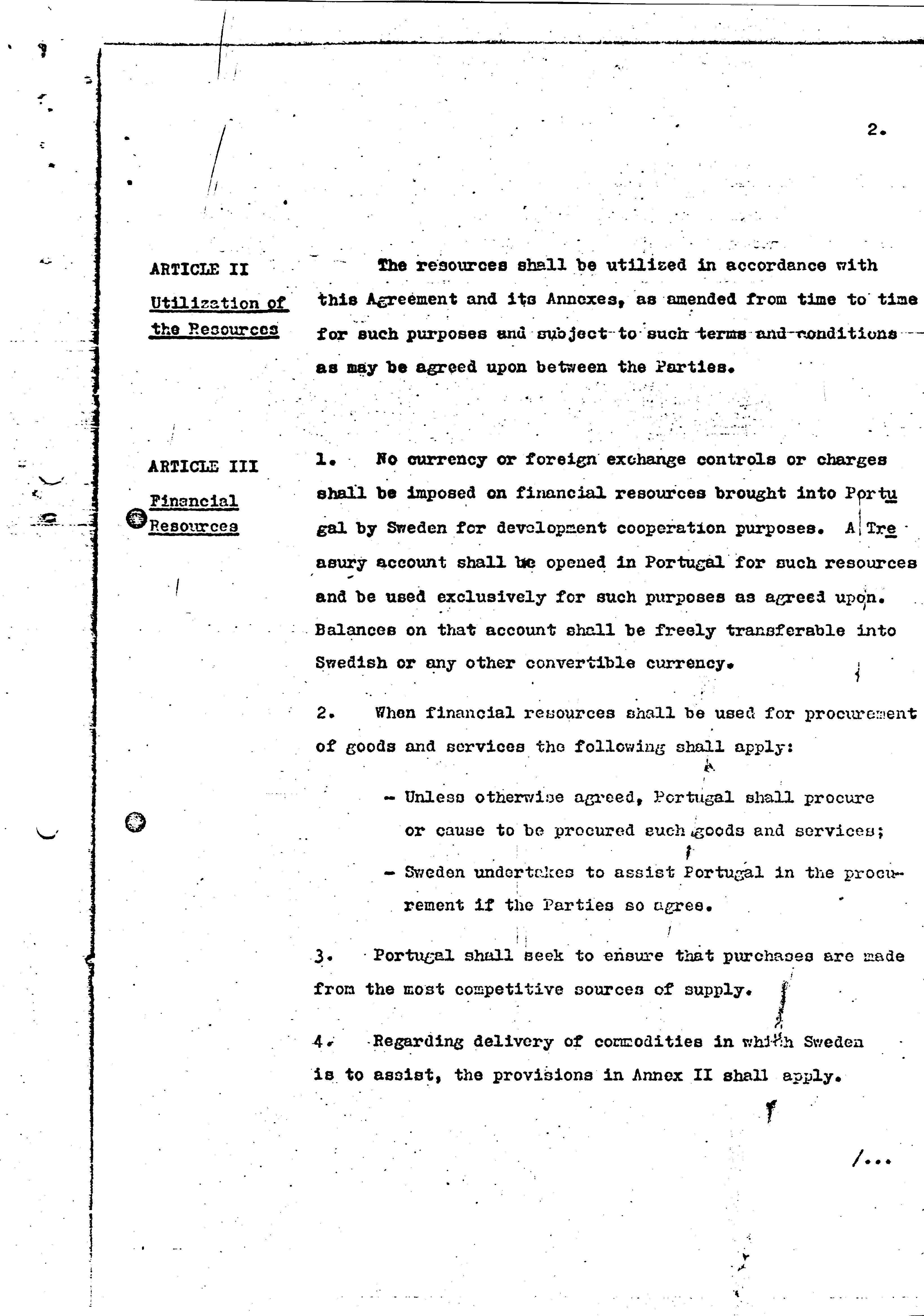 2.

ARTICLE II

Utilization of the Resources

The resources shall be utilized in accordance with this Agreement and its Annexes, as amended from time to time for such purposes and subject to such terms and conditions as may be agreed upon between the Parties.

ARTICLE III

Financial Resources

1. No currency or foreign exchange controls or charges shall be imposed on financial resources brought into Portugal by Sweden for development cooperation purposes. A Treasury account shall be opened in Portugal for such resources and be used exclusively for such purposes as agreed upon. Balances on that account shall be freely transferable into Swedish or any other convertible currency.

2. When financial resources shall be used for procurement of goods and services the following shall apply:

- Unless otherwise agreed, Portugal shall procure or cause to be procured such goods and services;

- Sweden undertakes to assist Portugal in the procurement if the Parties so agree.

3. Portugal shall seek to ensure that purchases are made from the most competitive sources of supply.

4. Regarding delivery of commodities in which Sweden is to assist, the provisions in Annex II shall apply.

/...